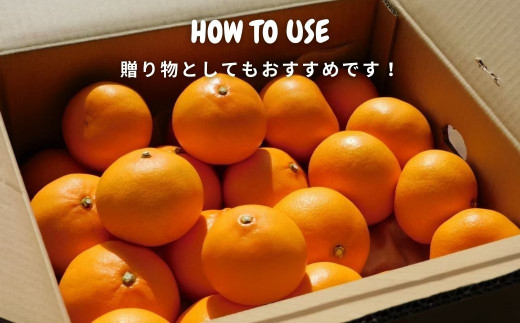 HOW TO USE

贈り物としてもおすすめです！